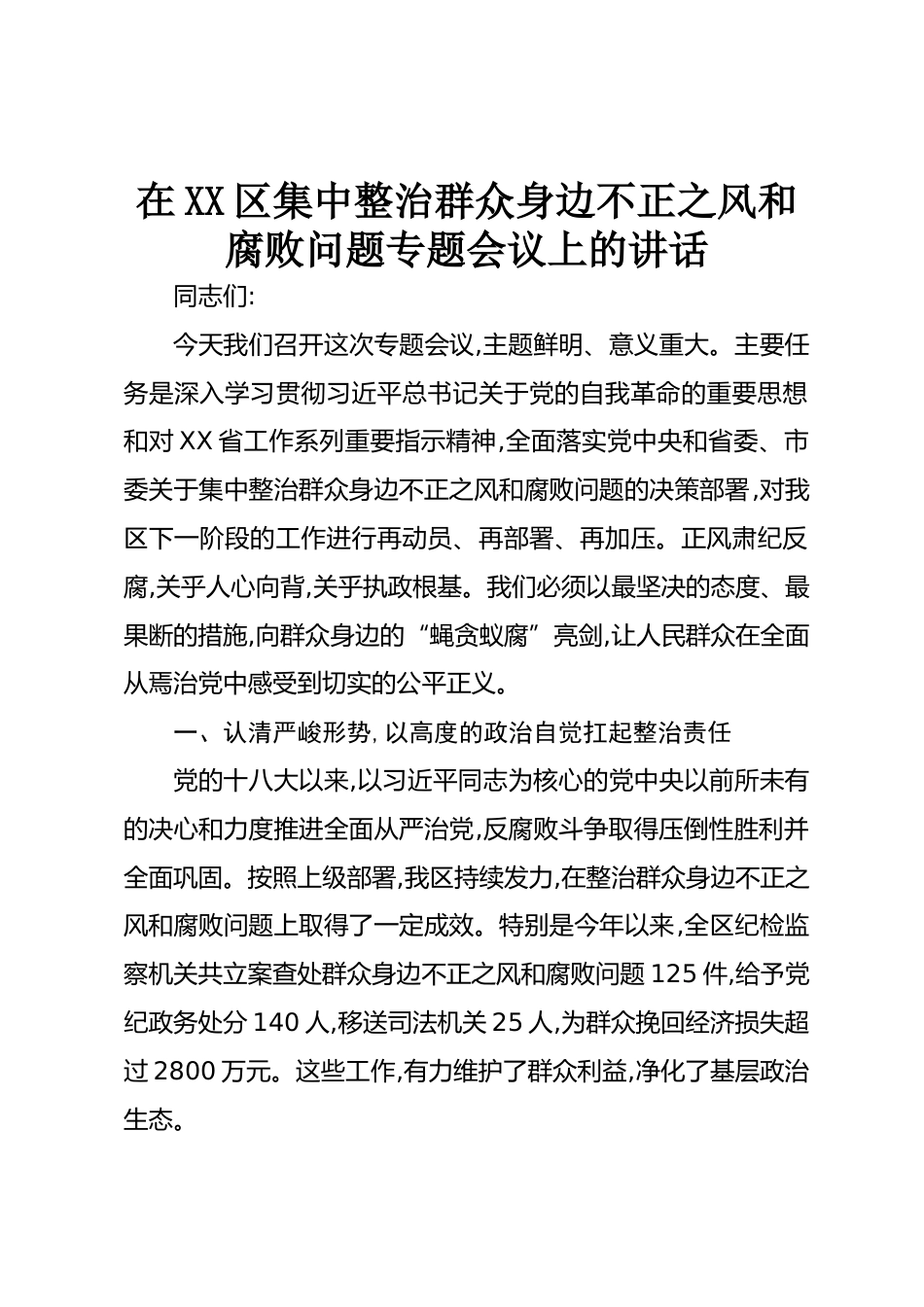 在XX区集中整治群众身边不正之风和腐败问题专题会议上的讲话

同志们:

今天我们召开这次专题会议,主题鲜明、意义重大。主要任务是深入学习贯彻习近平总书记关于党的自我革命的重要思想和对XX省工作系列重要指示精神,全面落实党中央和省委、市委关于集中整治群众身边不正之风和腐败问题的决策部署,对我区下一阶段的工作进行再动员、再部署、再加压。正风肃纪反腐,关乎人心向背,关乎执政根基。我们必须以最坚决的态度、最果断的措施,向群众身边的“蝇贪蚁腐”亮剑,让人民群众在全面从焉治党中感受到切实的公平正义。

一、认清严峻形势,以高度的政治自觉扛起整治责任

党的十八大以来,以习近平同志为核心的党中央以前所未有的决心和力度推进全面从严治党,反腐败斗争取得压倒性胜利并全面巩固。按照上级部署,我区持续发力,在整治群众身边不正之风和腐败问题上取得了一定成效。特别是今年以来,全区纪检监察机关共立案查处群众身边不正之风和腐败问题125件,给予党纪政务处分140人,移送司法机关25人,为群众挽回经济损失超过2800万元。这些工作,有力维护了群众利益,净化了基层政治生态。